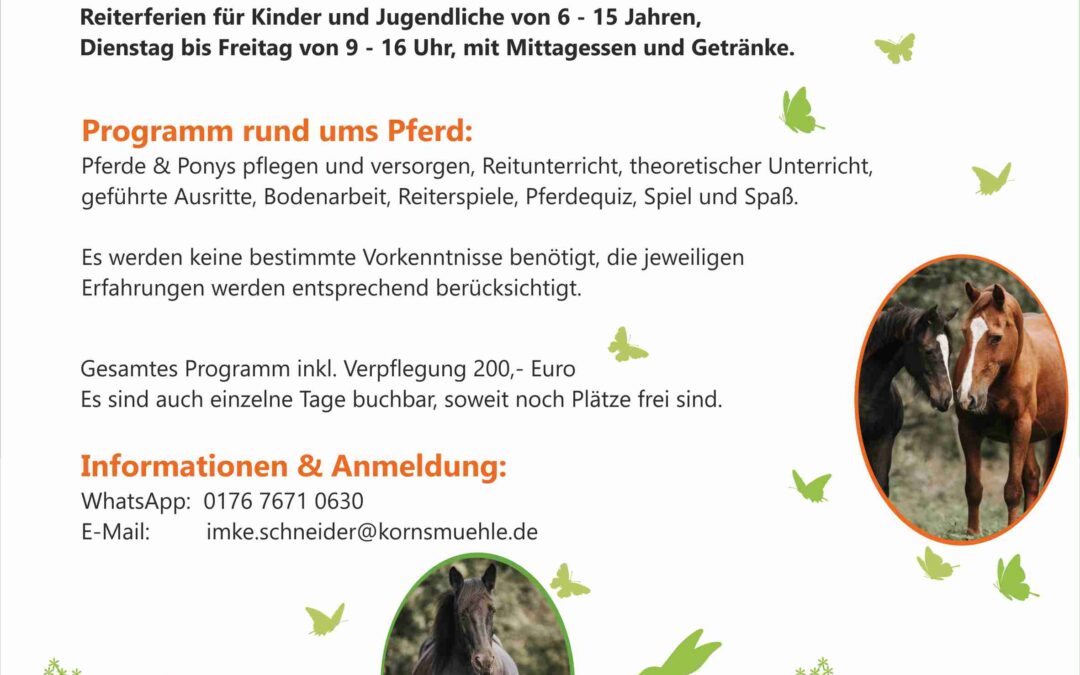 Reiterferien für Kinder und Jugendliche von 6 - 15 Jahren,
Dienstag bis Freitag von 9 - 16 Uhr, mit Mittagessen und Getränke.

Programm rund ums Pferd:

Pferde & Ponys pflegen und versorgen, Reitunterricht, theoretischer Unterricht, geführte Ausritte, Bodenarbeit, Reiterspiele, Pferdequiz, Spiel und Spaß.

Es werden keine bestimmte Vorkenntnisse benötigt, die jeweiligen Erfahrungen werden entsprechend berücksichtigt.

Gesamtes Programm inkl. Verpflegung 200,- Euro
Es sind auch einzelne Tage buchbar, soweit noch Plätze frei sind.

Informationen & Anmeldung:
WhatsApp: 0176 7671 0630
E-Mail: imke.schneider@kornsmuehle.de